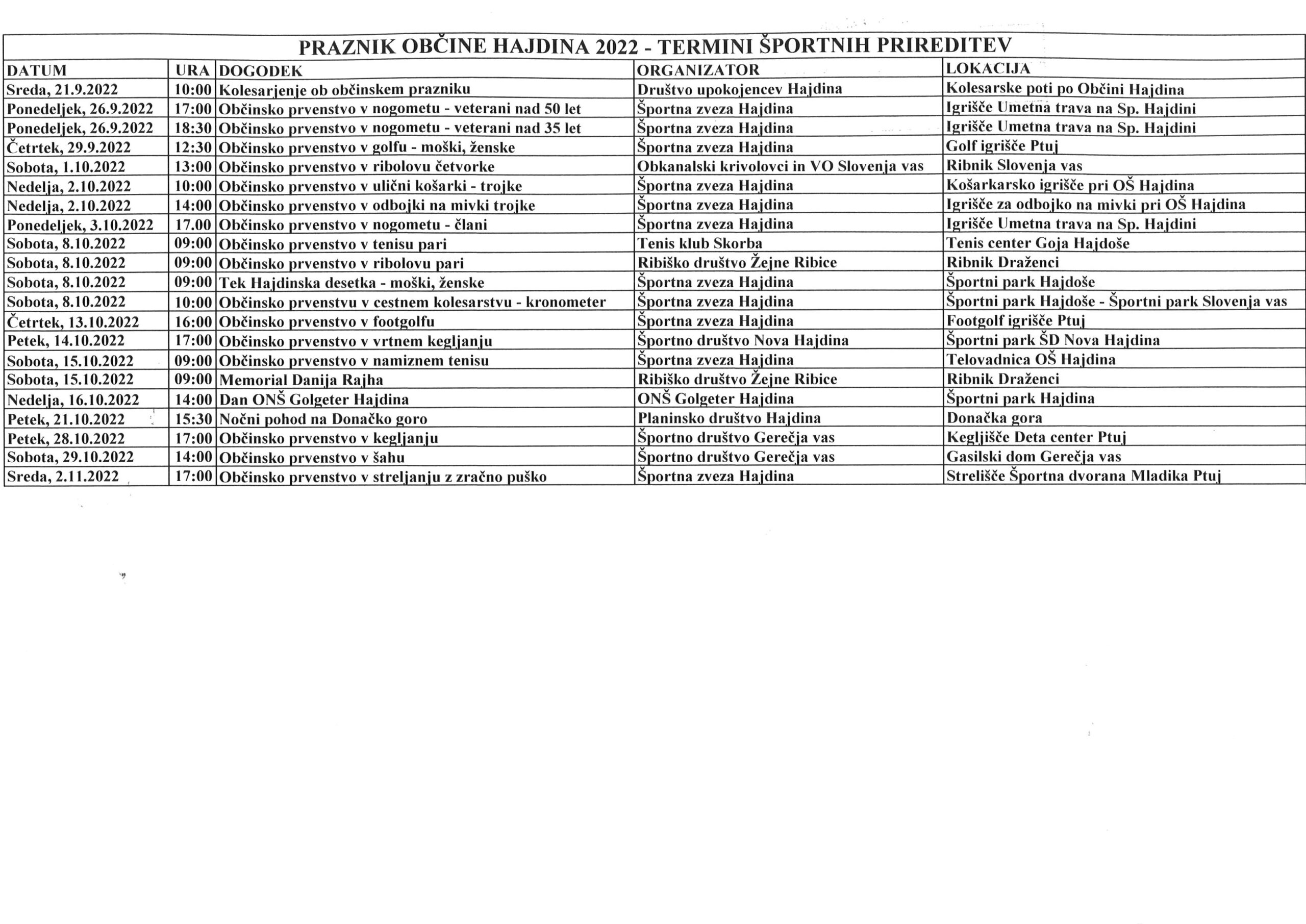 PRAZNIK OBČINE HAJDINA 2022 - TERMINI ŠPORTNIH PRIREDITEV

| DATUM | URA | DOGODEK | ORGANIZATOR | LOKACIJA |
|---|---|---|---|---|
| Sreda, 21.9.2022 | 10:00 | Kolesarjenje ob občinskem prazniku | Društvo upokojencev Hajdina | Kolesarske poti po Občini Hajdina |
| Ponedeljek, 26.9.2022 | 17:00 | Občinsko prvenstvo v nogometu - veterani nad 50 let | Športna zveza Hajdina | Igrišče Umetna trava na Sp. Hajdini |
| Ponedeljek, 26.9.2022 | 18:30 | Občinsko prvenstvo v nogometu - veterani nad 35 let | Športna zveza Hajdina | Igrišče Umetna trava na Sp. Hajdini |
| Četrtek, 29.9.2022 | 12:30 | Občinsko prvenstvo v golfu - moški, ženske | Športna zveza Hajdina | Golf igrišče Ptuj |
| Sobota, 1.10.2022 | 13:00 | Občinsko prvenstvo v ribolovu četvorke | Obkanalski krivolovci in VO Slovenja vas | Ribnik Slovenja vas |
| Nedelja, 2.10.2022 | 10:00 | Občinsko prvenstvo v ulični košarki - trojke | Športna zveza Hajdina | Košarkarsko igrišče pri OŠ Hajdina |
| Nedelja, 2.10.2022 | 14:00 | Občinsko prvenstvo v odbojki na mivki trojke | Športna zveza Hajdina | Igrišče za odbojko na mivki pri OŠ Hajdina |
| Ponedeljek, 3.10.2022 | 17.00 | Občinsko prvenstvo v nogometu - člani | Športna zveza Hajdina | Igrišče Umetna trava na Sp. Hajdini |
| Sobota, 8.10.2022 | 09:00 | Občinsko prvenstvo v tenisu pari | Tenis klub Skorba | Tenis center Goja Hajdoše |
| Sobota, 8.10.2022 | 09:00 | Občinsko prvenstvo v ribolovu pari | Ribiško društvo Žejne Ribice | Ribnik Draženci |
| Sobota, 8.10.2022 | 09:00 | Tek Hajdinska desetka - moški, ženske | Športna zveza Hajdina | Športni park Hajdoše |
| Sobota, 8.10.2022 | 10:00 | Občinsko prvenstvu v cestnem kolesarstvu - kronometer | Športna zveza Hajdina | Športni park Hajdoše - Športni park Slovenja vas |
| Četrtek, 13.10.2022 | 16:00 | Občinsko prvenstvo v footgolfu | Športna zveza Hajdina | Footgolf igrišče Ptuj |
| Petek, 14.10.2022 | 17:00 | Občinsko prvenstvo v vrtnem kegljanju | Športno društvo Nova Hajdina | Športni park ŠD Nova Hajdina |
| Sobota, 15.10.2022 | 09:00 | Občinsko prvenstvo v namiznem tenisu | Športna zveza Hajdina | Telovadnica OŠ Hajdina |
| Sobota, 15.10.2022 | 09:00 | Memorial Danija Rajha | Ribiško društvo Žejne Ribice | Ribnik Draženci |
| Nedelja, 16.10.2022 | 14:00 | Dan ONŠ Golgeter Hajdina | ONŠ Golgeter Hajdina | Športni park Hajdina |
| Petek, 21.10.2022 | 15:30 | Nočni pohod na Donačko goro | Planinsko društvo Hajdina | Donačka gora |
| Petek, 28.10.2022 | 17:00 | Občinsko prvenstvo v kegljanju | Športno društvo Gerečja vas | Kegljišče Deta center Ptuj |
| Sobota, 29.10.2022 | 14:00 | Občinsko prvenstvo v šahu | Športno društvo Gerečja vas | Gasilski dom Gerečja vas |
| Sreda, 2.11.2022 | 17:00 | Občinsko prvenstvo v streljanju z zračno puško | Športna zveza Hajdina | Strelišče Športna dvorana Mladika Ptuj |